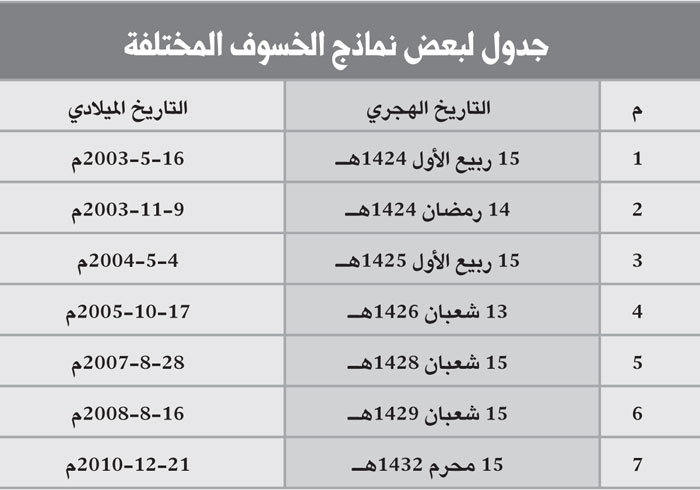 جدول لبعض نماذج الخسوف المختلفة

| م | التاريخ الهجري | التاريخ الميلادي |
|---|---|---|
| 1 | 15 ربيع الأول 1424هـ | 16-5-2003م |
| 2 | 14 رمضان 1424هـ | 9-11-2003م |
| 3 | 15 ربيع الأول 1425هـ | 4-5-2004م |
| 4 | 13 شعبان 1426هـ | 17-10-2005م |
| 5 | 15 شعبان 1428هـ | 28-8-2007م |
| 6 | 15 شعبان 1429هـ | 16-8-2008م |
| 7 | 15 محرم 1432هـ | 21-12-2010م |